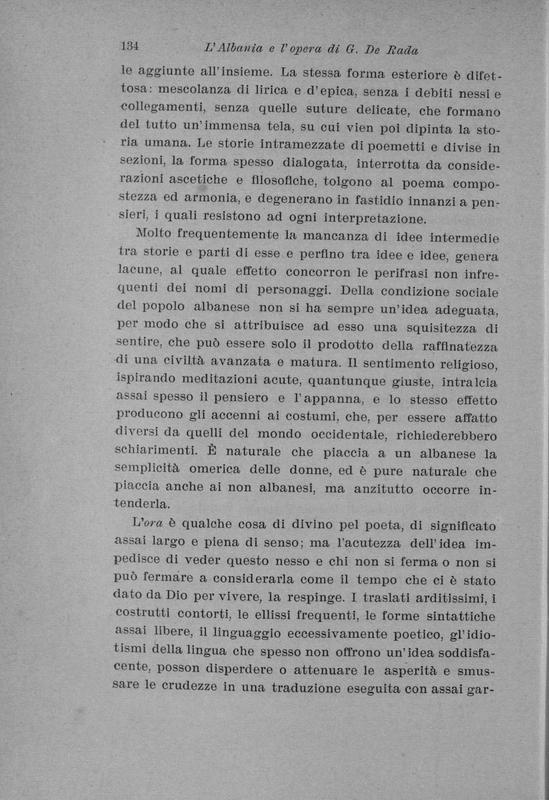 134 L'Albania e l'opera di G. De Rada

le aggiunte all'insieme. La stessa forma esteriore è difettosa: mescolanza di lirica e d'epica, senza i debiti nessi e collegamenti, senza quelle suture delicate, che formano del tutto un'immensa tela, su cui vien poi dipinta la storia umana. Le storie intramezzate di poemetti e divise in sezioni, la forma spesso dialogata, interrotta da considerazioni ascetiche e filosofiche, tolgono al poema compostezza ed armonia, e degenerano in fastidio innanzi a pensieri, i quali resistono ad ogni interpretazione.

Molto frequentemente la mancanza di idee intermedie tra storie e parti di esse e perfino tra idee e idee, genera lacune, al quale effetto concorron le perifrasi non infrequenti dei nomi di personaggi. Della condizione sociale del popolo albanese non si ha sempre un'idea adeguata, per modo che si attribuisce ad esso una squisitezza di sentire, che può essere solo il prodotto della raffinatezza di una civiltà avanzata e matura. Il sentimento religioso, ispirando meditazioni acute, quantunque giuste, intralcia assai spesso il pensiero e l'appanna, e lo stesso effetto producono gli accenni ai costumi, che, per essere affatto diversi da quelli del mondo occidentale, richiederebbero schiarimenti. È naturale che piaccia a un albanese la semplicità omerica delle donne, ed è pure naturale che piaccia anche ai non albanesi, ma anzitutto occorre intenderla.

L'ora è qualche cosa di divino pel poeta, di significato assai largo e piena di senso; ma l'acutezza dell'idea impedisce di veder questo nesso e chi non si ferma o non si può fermare a considerarla come il tempo che ci è stato dato da Dio per vivere, la respinge. I traslati arditissimi, i costrutti contorti, le ellissi frequenti, le forme sintattiche assai libere, il linguaggio eccessivamente poetico, gl'idiotismi della lingua che spesso non offrono un'idea soddisfacente, posson disperdere o attenuare le asperità e smussare le crudezze in una traduzione eseguita con assai gar-